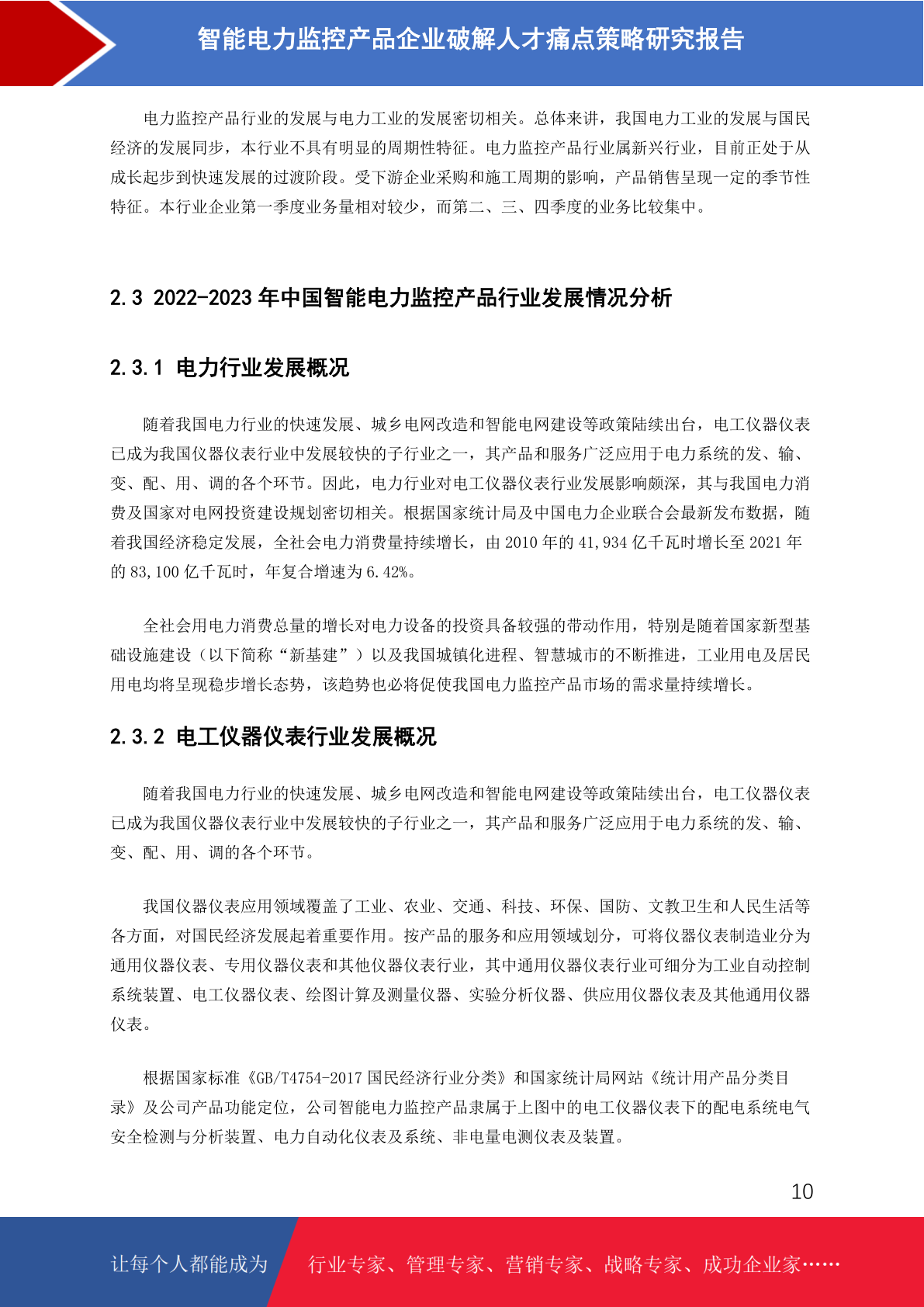 智能电力监控产品企业破解人才痛点策略研究报告

电力监控产品行业的发展与电力工业的发展密切相关。总体来讲，我国电力工业的发展与国民经济的发展同步，本行业不具有明显的周期性特征。电力监控产品行业属新兴行业，目前正处于从成长起步到快速发展的过渡阶段。受下游企业采购和施工周期的影响，产品销售呈现一定的季节性特征。本行业企业第一季度业务量相对较少，而第二、三、四季度的业务比较集中。

2.3 2022-2023 年中国智能电力监控产品行业发展情况分析

2.3.1 电力行业发展概况

随着我国电力行业的快速发展、城乡电网改造和智能电网建设等政策陆续出台，电工仪器仪表已成为我国仪器仪表行业中发展较快的子行业之一，其产品和服务广泛应用于电力系统的发、输、变、配、用、调的各个环节。因此，电力行业对电工仪器仪表行业发展影响颇深，其与我国电力消费及国家对电网投资建设规划密切相关。根据国家统计局及中国电力企业联合会最新发布数据，随着我国经济稳定发展，全社会电力消费量持续增长，由 2010 年的 41,934 亿千瓦时增长至 2021 年的 83,100 亿千瓦时，年复合增速为 6.42%。

全社会用电力消费总量的增长对电力设备的投资具备较强的带动作用，特别是随着国家新型基础设施建设（以下简称“新基建”）以及我国城镇化进程、智慧城市的不断推进，工业用电及居民用电均将呈现稳步增长态势，该趋势也必将促使我国电力监控产品市场的需求量持续增长。

2.3.2 电工仪器仪表行业发展概况

随着我国电力行业的快速发展、城乡电网改造和智能电网建设等政策陆续出台，电工仪器仪表已成为我国仪器仪表行业中发展较快的子行业之一，其产品和服务广泛应用于电力系统的发、输、变、配、用、调的各个环节。

我国仪器仪表应用领域覆盖了工业、农业、交通、科技、环保、国防、文教卫生和人民生活等各方面，对国民经济发展起着重要作用。按产品的服务和应用领域划分，可将仪器仪表制造业分为通用仪器仪表、专用仪器仪表和其他仪器仪表行业，其中通用仪器仪表行业可细分为工业自动控制系统装置、电工仪器仪表、绘图计算及测量仪器、实验分析仪器、供应用仪器仪表及其他通用仪器仪表。

根据国家标准《GB/T4754-2017 国民经济行业分类》和国家统计局网站《统计用产品分类目录》及公司产品功能定位，公司智能电力监控产品隶属于上图中的电工仪器仪表下的配电系统电气安全检测与分析装置、电力自动化仪表及系统、非电量电测仪表及装置。

10

让每个人都能成为 行业专家、管理专家、营销专家、战略专家、成功企业家……